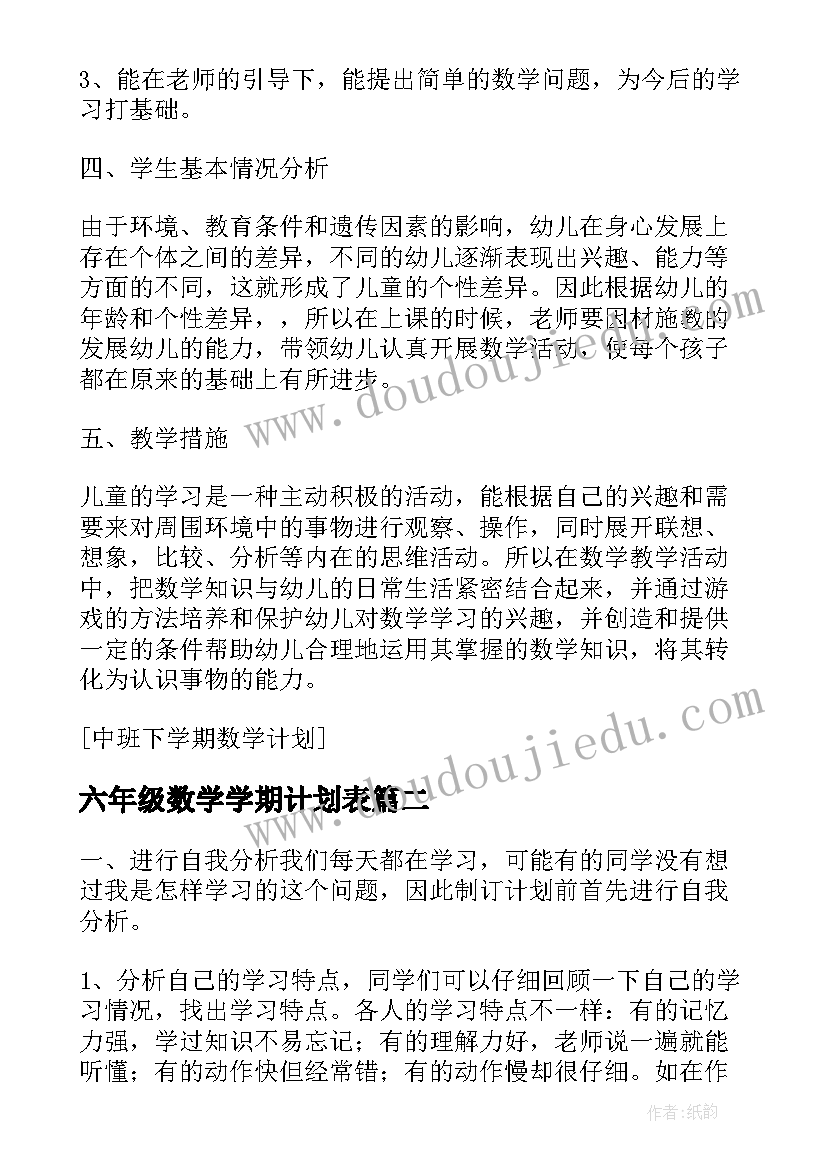 3、能在老师的引导下，能提出简单的数学问题，为今后的学习打基础。

四、学生基本情况分析

由于环境、教育条件和遗传因素的影响，幼儿在身心发展上存在个体之间的差异，不同的幼儿逐渐表现出兴趣、能力等方面的不同，这就形成了儿童的个性差异。因此根据幼儿的年龄和个性差异，，所以在上课的时候，老师要因材施教的发展幼儿的能力，带领幼儿认真开展数学活动，使每个孩子都在原来的基础上有所进步。

五、教学措施

儿童的学习是一种主动积极的活动，能根据自己的兴趣和需要来对周围环境中的事物进行观察、操作，同时展开联想、想象，比较、分析等内在的思维活动。所以在数学教学活动中，把数学知识与幼儿的日常生活紧密结合起来，并通过游戏的方法培养和保护幼儿对数学学习的兴趣，并创造和提供一定的条件帮助幼儿合理地运用其掌握的数学知识，将其转化为认识事物的能力。

[中班下学期数学计划]

六年级数学学期计划表篇二

一、进行自我分析我们每天都在学习，可能有的同学没有想过我是怎样学习的这个问题，因此制订计划前首先进行自我分析。

1、分析自己的学习特点，同学们可以仔细回顾一下自己的学习情况，找出学习特点。各人的学习特点不一样：有的记忆力强，学过知识不易忘记；有的理解力好，老师说一遍就能听懂；有的动作快但经常错；有的动作慢却很仔细。如在作

www.doudoujiedu.com

www.doudoujiedu.com

作者:纸韵